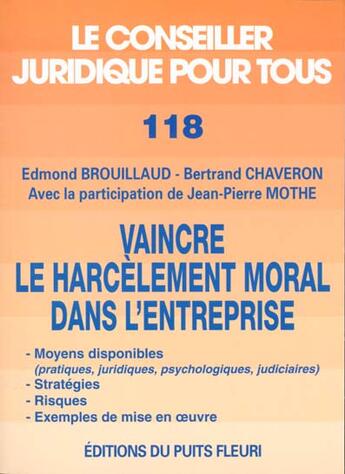 LE CONSEILLER JURIDIQUE POUR TOUS

118

Edmond BROUILLAUD - Bertrand CHAVERON
Avec la participation de Jean-Pierre MOTHE

VAINCRE LE HARCÈLEMENT MORAL DANS L'ENTREPRISE

- Moyens disponibles
(pratiques, juridiques, psychologiques, judiciaires)
- Stratégies
- Risques
- Exemples de mise en œuvre

ÉDITIONS DU PUITS FLEURI